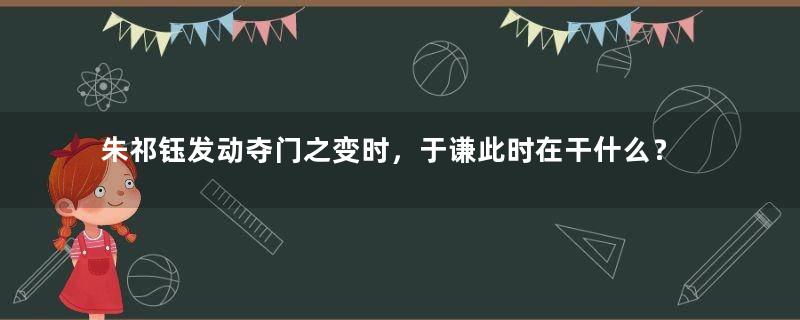 朱祁钰发动夺门之变时，于谦此时在干什么？